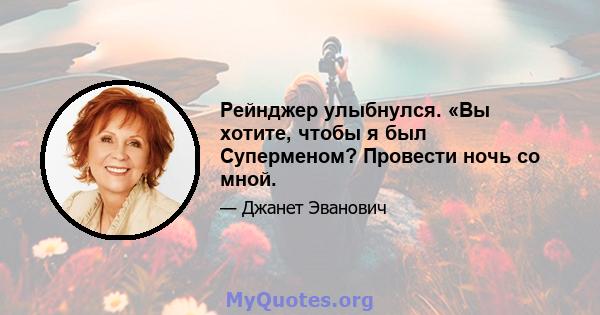 Рейнджер улыбнулся. «Вы хотите, чтобы я был Суперменом? Провести ночь со мной.

— Джанет Эванович

MyQuotes.org